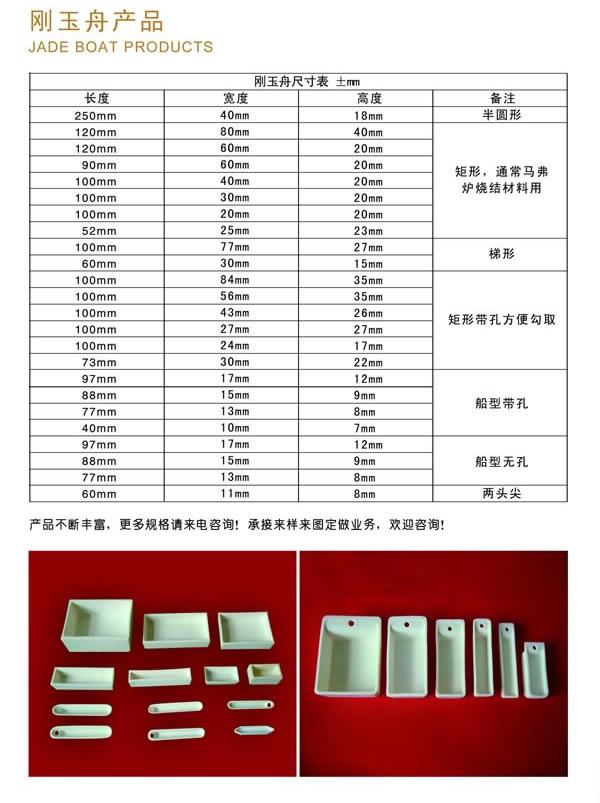 刚玉舟产品
JADE BOAT PRODUCTS

| 刚玉舟尺寸表 ±mm | | | |
|---|---|---|---|
| 长度 | 宽度 | 高度 | 备注 |
| 250mm | 40mm | 18mm | 半圆形 |
| 120mm | 80mm | 40mm | 矩形，通常马弗炉烧结材料用 |
| 120mm | 60mm | 20mm | |
| 90mm | 60mm | 20mm | |
| 100mm | 40mm | 20mm | |
| 100mm | 30mm | 20mm | |
| 100mm | 20mm | 20mm | |
| 52mm | 25mm | 23mm | |
| 100mm | 77mm | 27mm | 梯形 |
| 60mm | 30mm | 15mm | |
| 100mm | 84mm | 35mm | 矩形带孔方便勾取 |
| 100mm | 56mm | 35mm | |
| 100mm | 43mm | 26mm | |
| 100mm | 27mm | 27mm | |
| 100mm | 24mm | 17mm | |
| 73mm | 30mm | 22mm | |
| 97mm | 17mm | 12mm | 船型带孔 |
| 88mm | 15mm | 9mm | |
| 77mm | 13mm | 8mm | |
| 40mm | 10mm | 7mm | |
| 97mm | 17mm | 12mm | 船型无孔 |
| 88mm | 15mm | 9mm | |
| 77mm | 13mm | 8mm | |
| 60mm | 11mm | 8mm | 两头尖 |

产品不断丰富，更多规格请来电咨询！承接来样来图定做业务，欢迎咨询！